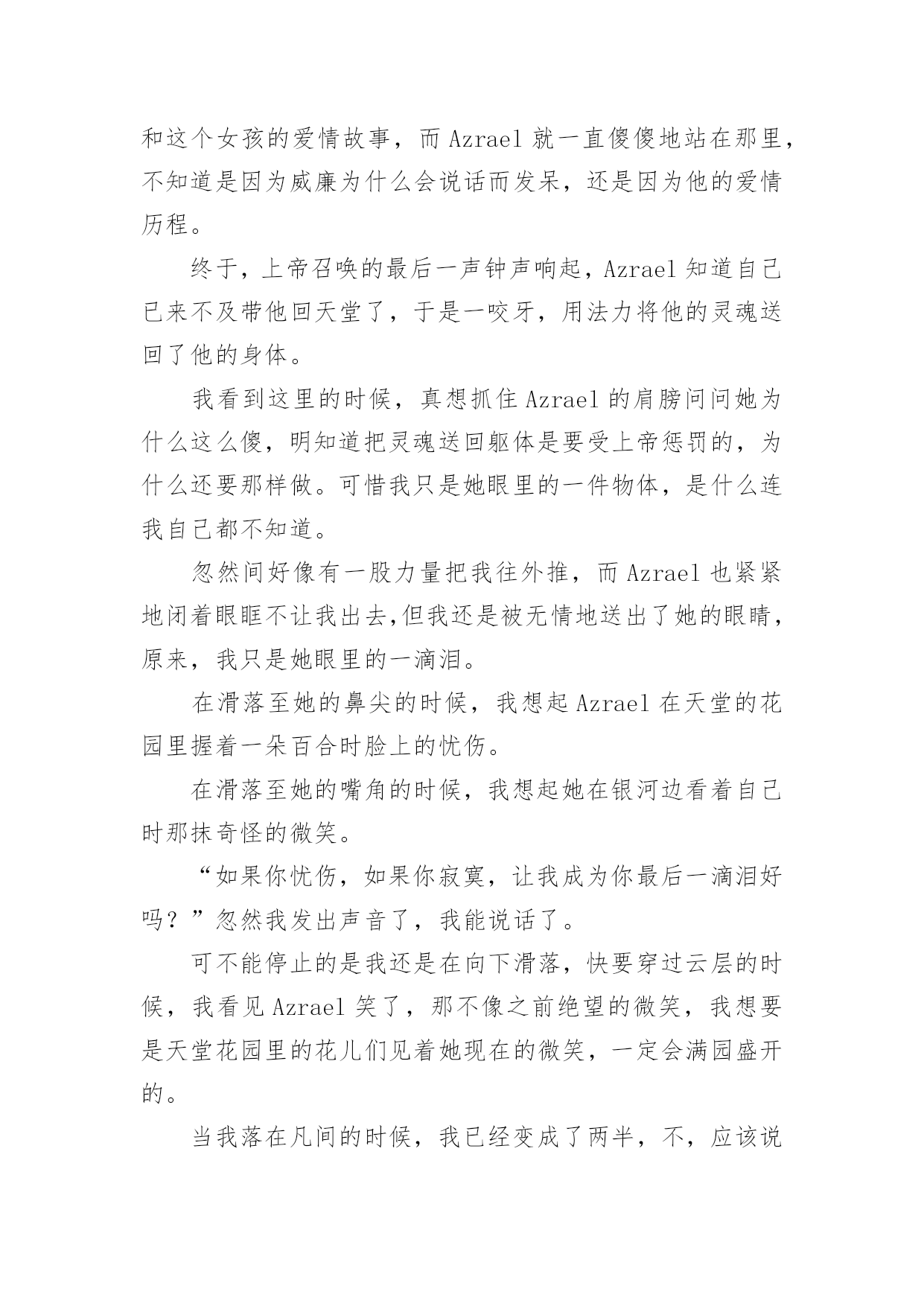 和这个女孩的爱情故事，而 Azrael 就一直傻傻地站在那里，不知道是因为威廉为什么会说话而发呆，还是因为他的爱情历程。

终于，上帝召唤的最后一声钟声响起，Azrael 知道自己已来不及带他回天堂了，于是一咬牙，用法力将他的灵魂送回了他的身体。

我看到这里的时候，真想抓住 Azrael 的肩膀问问她为什么这么傻，明知道把灵魂送回躯体是要受上帝惩罚的，为什么还要那样做。可惜我只是她眼里的一件物体，是什么连我自己都不知道。

忽然间好像有一股力量把我往外推，而 Azrael 也紧紧地闭着眼眶不让我出去,但我还是被无情地送出了她的眼睛，原来，我只是她眼里的一滴泪。

在滑落至她的鼻尖的时候，我想起 Azrael 在天堂的花园里握着一朵百合时脸上的忧伤。

在滑落至她的嘴角的时候，我想起她在银河边看着自己时那抹奇怪的微笑。

“如果你忧伤，如果你寂寞，让我成为你最后一滴泪好吗？”忽然我发出声音了，我能说话了。

可不能停止的是我还是在向下滑落，快要穿过云层的时候，我看见 Azrael 笑了，那不像之前绝望的微笑，我想要是天堂花园里的花儿们见着她现在的微笑，一定会满园盛开的。

当我落在凡间的时候，我已经变成了两半，不，应该说